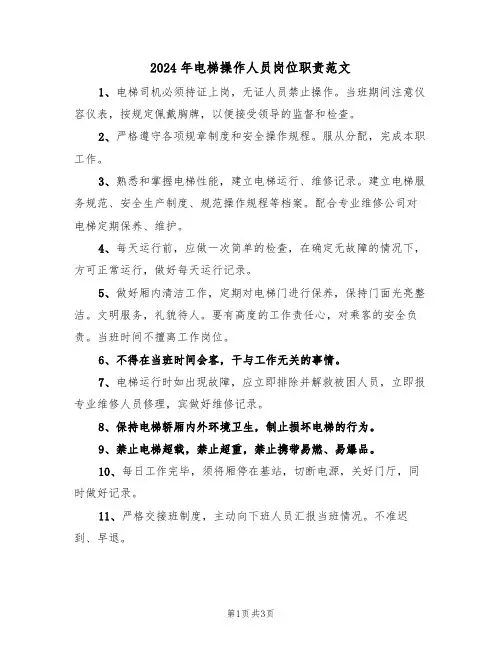 2024年电梯操作人员岗位职责范文

1、电梯司机必须持证上岗，无证人员禁止操作。当班期间注意仪容仪表，按规定佩戴胸牌，以便接受领导的监督和检查。

2、严格遵守各项规章制度和安全操作规程。服从分配，完成本职工作。

3、熟悉和掌握电梯性能，建立电梯运行、维修记录。建立电梯服务规范、安全生产制度、规范操作规程等档案。配合专业维修公司对电梯定期保养、维护。

4、每天运行前，应做一次简单的检查，在确定无故障的情况下，方可正常运行，做好每天运行记录。

5、做好厢内清洁工作，定期对电梯门进行保养，保持门面光亮整洁。文明服务，礼貌待人。要有高度的工作责任心，对乘客的安全负责。当班时间不擅离工作岗位。

6、不得在当班时间会客，干与工作无关的事情。

7、电梯运行时如出现故障，应立即排除并解救被困人员，立即报专业维修人员修理，实做好维修记录。

8、保持电梯轿厢内外环境卫生，制止损坏电梯的行为。

9、禁止电梯超载，禁止超重，禁止携带易燃、易爆品。

10、每日工作完毕，须将厢停在基站，切断电源，关好门厅，同时做好记录。

11、严格交接班制度，主动向下班人员汇报当班情况。不准迟到、早退。

第1页 共3页